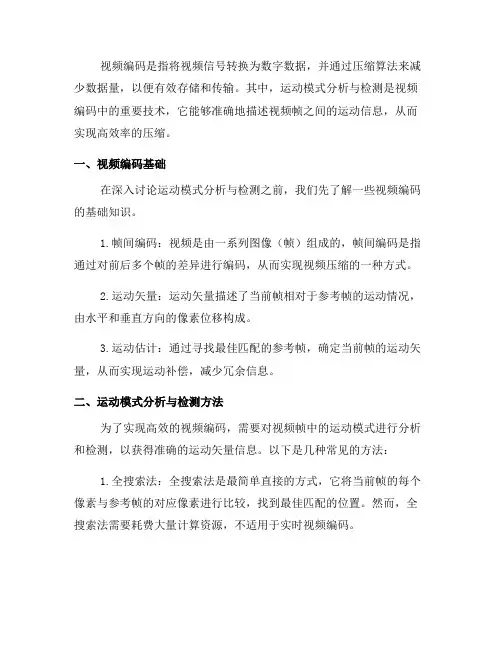 视频编码是指将视频信号转换为数字数据，并通过压缩算法来减少数据量，以便有效存储和传输。其中，运动模式分析与检测是视频编码中的重要技术，它能够准确地描述视频帧之间的运动信息，从而实现高效率的压缩。

一、视频编码基础

在深入讨论运动模式分析与检测之前，我们先了解一些视频编码的基础知识。

1. 帧间编码：视频是由一系列图像（帧）组成的，帧间编码是指通过对前后多个帧的差异进行编码，从而实现视频压缩的一种方式。

2. 运动矢量：运动矢量描述了当前帧相对于参考帧的运动情况，由水平和垂直方向的像素位移构成。

3. 运动估计：通过寻找最佳匹配的参考帧，确定当前帧的运动矢量，从而实现运动补偿，减少冗余信息。

二、运动模式分析与检测方法

为了实现高效的视频编码，需要对视频帧中的运动模式进行分析和检测，以获得准确的运动矢量信息。以下是几种常见的方法：

1. 全搜索法：全搜索法是最简单直接的方式，它将当前帧的每个像素与参考帧的对应像素进行比较，找到最佳匹配的位置。然而，全搜索法需要耗费大量计算资源，不适用于实时视频编码。